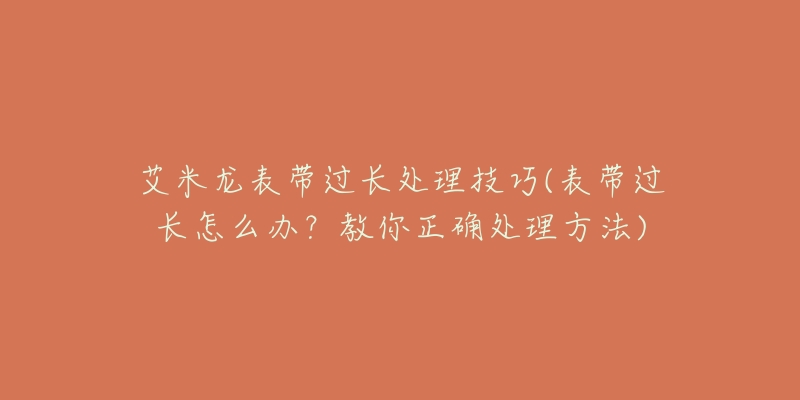 艾米龙表带过长处理技巧(表带过长怎么办？教你正确处理方法)